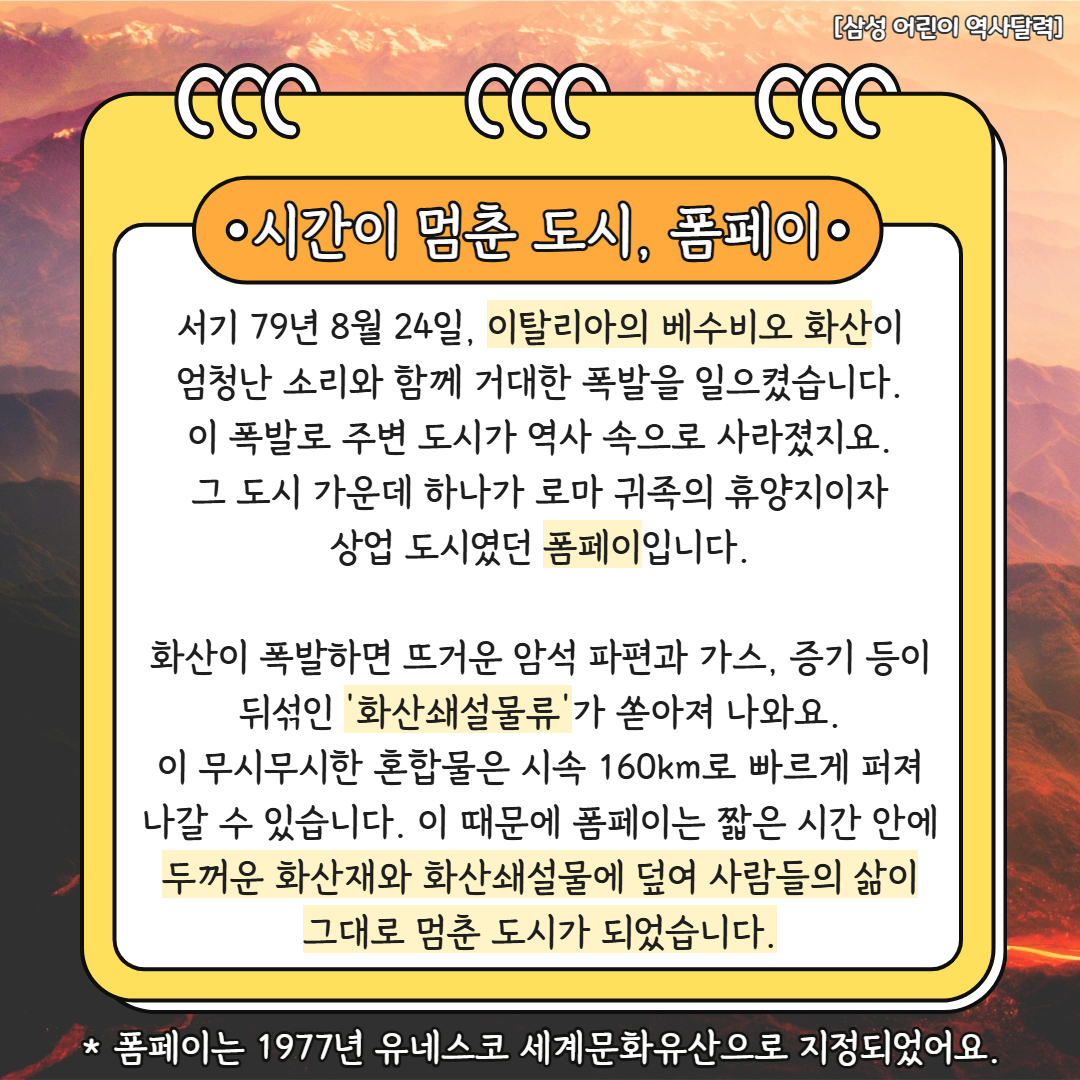 [삼성 어린이 역사달력]

•시간이 멈춘 도시, 폼페이•

서기 79년 8월 24일, 이탈리아의 베수비오 화산이 엄청난 소리와 함께 거대한 폭발을 일으켰습니다. 이 폭발로 주변 도시가 역사 속으로 사라졌지요. 그 도시 가운데 하나가 로마 귀족의 휴양지이자 상업 도시였던 폼페이입니다.

화산이 폭발하면 뜨거운 암석 파편과 가스, 증기 등이 뒤섞인 '화산쇄설물류'가 쏟아져 나와요. 이 무시무시한 혼합물은 시속 160km로 빠르게 퍼져 나갈 수 있습니다. 이 때문에 폼페이는 짧은 시간 안에 두꺼운 화산재와 화산쇄설물에 덮여 사람들의 삶이 그대로 멈춘 도시가 되었습니다.

* 폼페이는 1977년 유네스코 세계문화유산으로 지정되었어요.